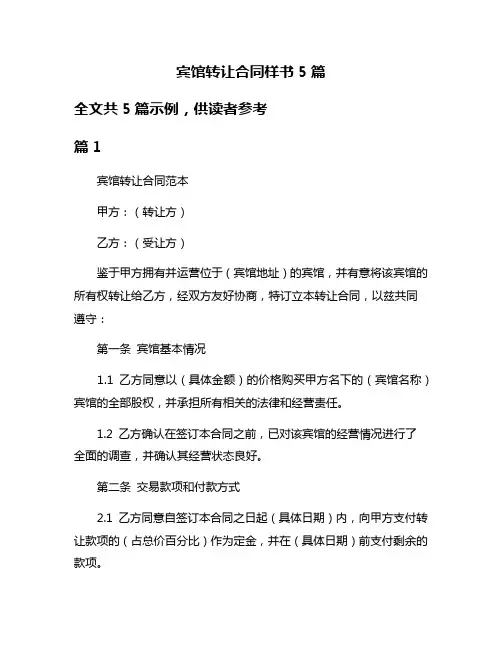 宾馆转让合同样书 5 篇

全文共 5 篇示例，供读者参考

篇 1

宾馆转让合同范本

甲方：（转让方）

乙方：（受让方）

鉴于甲方拥有并运营位于（宾馆地址）的宾馆，并有意将该宾馆的所有权转让给乙方，经双方友好协商，特订立本转让合同，以兹共同遵守：

第一条 宾馆基本情况

1.1 乙方同意以（具体金额）的价格购买甲方名下的（宾馆名称）宾馆的全部股权，并承担所有相关的法律和经营责任。

1.2 乙方确认在签订本合同之前，已对该宾馆的经营情况进行了全面的调查，并确认其经营状态良好。

第二条 交易款项和付款方式

2.1 乙方同意自签订本合同之日起（具体日期）内，向甲方支付转让款项的（占总价百分比）作为定金，并在（具体日期）前支付剩余的款项。